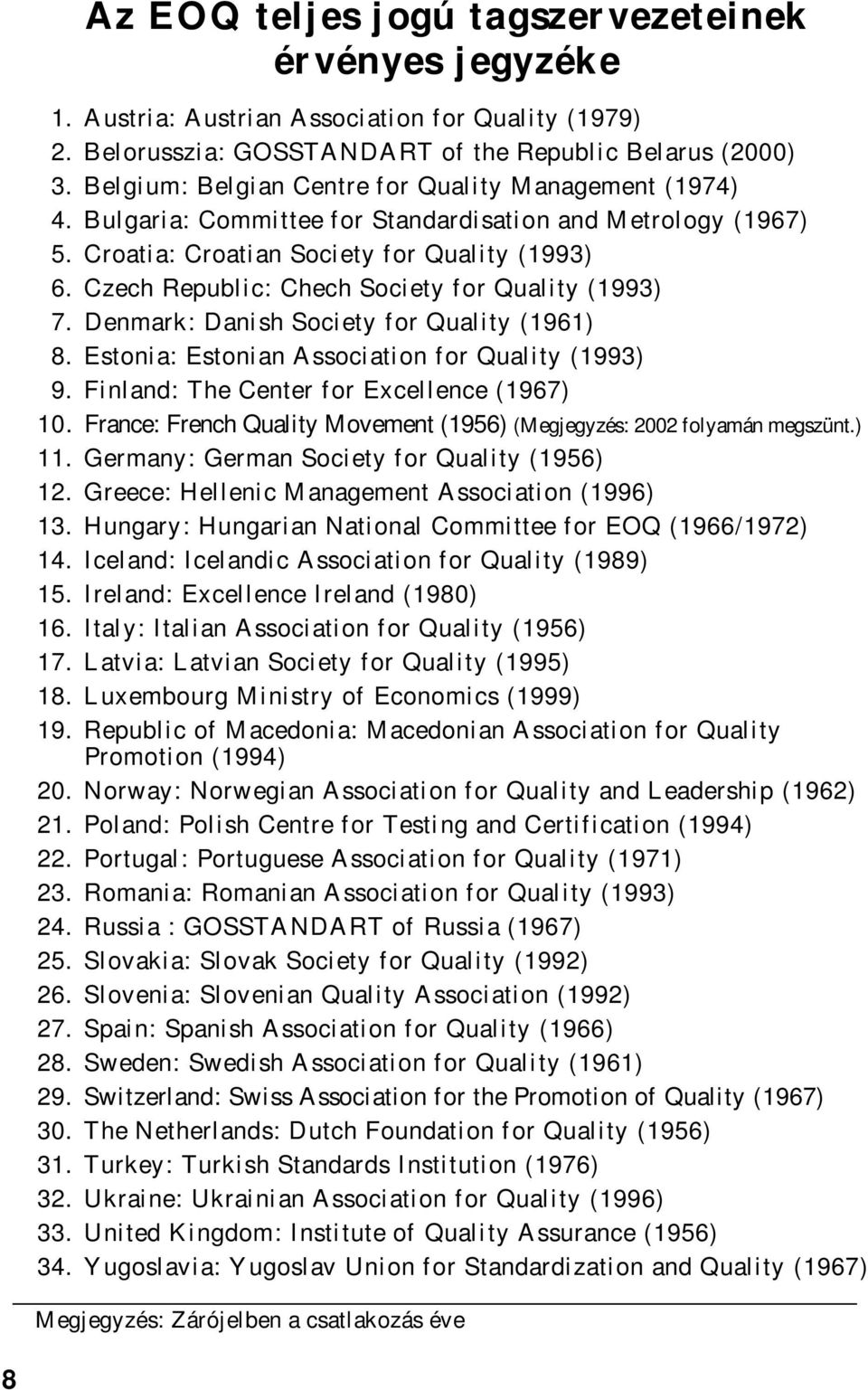 Az EOQ teljes jogú tagszervezeteinek érvényes jegyzéke

1. Austria: Austrian Association for Quality (1979)
2. Belorusszia: GOSSTANDART of the Republic Belarus (2000)
3. Belgium: Belgian Centre for Quality Management (1974)
4. Bulgaria: Committee for Standardisation and Metrology (1967)
5. Croatia: Croatian Society for Quality (1993)
6. Czech Republic: Chech Society for Quality (1993)
7. Denmark: Danish Society for Quality (1961)
8. Estonia: Estonian Association for Quality (1993)
9. Finland: The Center for Excellence (1967)
10. France: French Quality Movement (1956) (Megjegyzés: 2002 folyamán megszünt.)
11. Germany: German Society for Quality (1956)
12. Greece: Hellenic Management Association (1996)
13. Hungary: Hungarian National Committee for EOQ (1966/1972)
14. Iceland: Icelandic Association for Quality (1989)
15. Ireland: Excellence Ireland (1980)
16. Italy: Italian Association for Quality (1956)
17. Latvia: Latvian Society for Quality (1995)
18. Luxembourg Ministry of Economics (1999)
19. Republic of Macedonia: Macedonian Association for Quality Promotion (1994)
20. Norway: Norwegian Association for Quality and Leadership (1962)
21. Poland: Polish Centre for Testing and Certification (1994)
22. Portugal: Portuguese Association for Quality (1971)
23. Romania: Romanian Association for Quality (1993)
24. Russia : GOSSTANDART of Russia (1967)
25. Slovakia: Slovak Society for Quality (1992)
26. Slovenia: Slovenian Quality Association (1992)
27. Spain: Spanish Association for Quality (1966)
28. Sweden: Swedish Association for Quality (1961)
29. Switzerland: Swiss Association for the Promotion of Quality (1967)
30. The Netherlands: Dutch Foundation for Quality (1956)
31. Turkey: Turkish Standards Institution (1976)
32. Ukraine: Ukrainian Association for Quality (1996)
33. United Kingdom: Institute of Quality Assurance (1956)
34. Yugoslavia: Yugoslav Union for Standardization and Quality (1967)

Megjegyzés: Zárójelben a csatlakozás éve

8